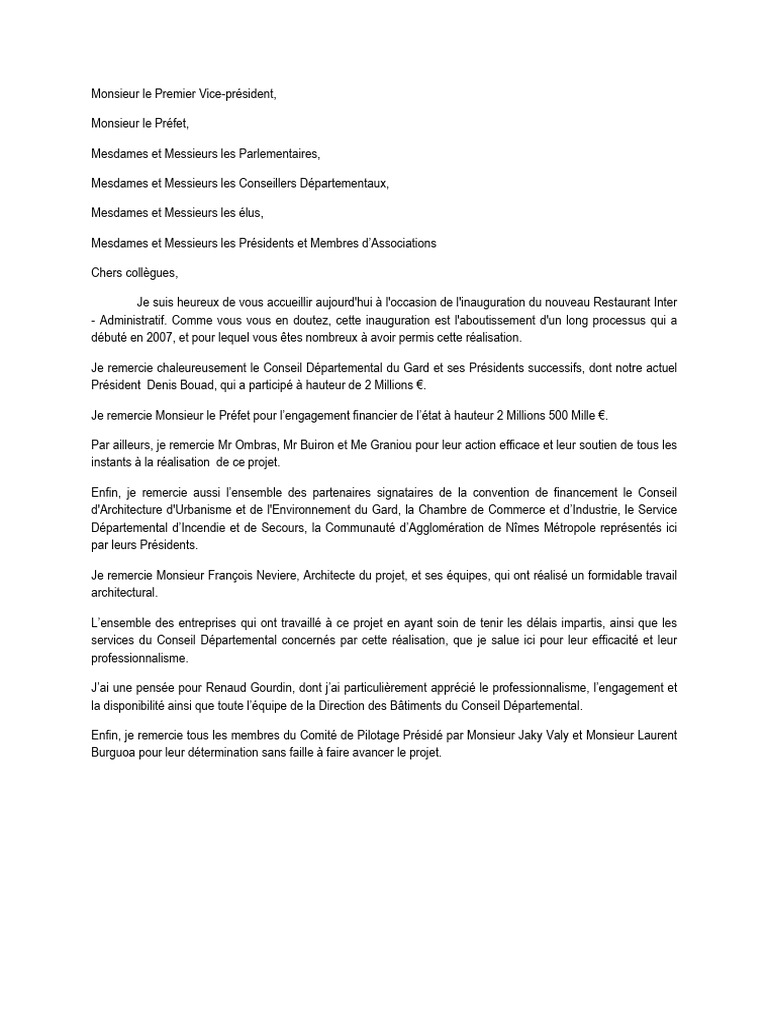 Monsieur le Premier Vice-président,

Monsieur le Préfet,

Mesdames et Messieurs les Parlementaires,

Mesdames et Messieurs les Conseillers Départementaux,

Mesdames et Messieurs les élus,

Mesdames et Messieurs les Présidents et Membres d'Associations

Chers collègues,

Je suis heureux de vous accueillir aujourd'hui à l'occasion de l'inauguration du nouveau Restaurant Inter - Administratif. Comme vous vous en doutez, cette inauguration est l'aboutissement d'un long processus qui a débuté en 2007, et pour lequel vous êtes nombreux à avoir permis cette réalisation.

Je remercie chaleureusement le Conseil Départemental du Gard et ses Présidents successifs, dont notre actuel Président Denis Bouad, qui a participé à hauteur de 2 Millions €.

Je remercie Monsieur le Préfet pour l'engagement financier de l'état à hauteur 2 Millions 500 Mille €.

Par ailleurs, je remercie Mr Ombras, Mr Buiron et Me Graniou pour leur action efficace et leur soutien de tous les instants à la réalisation de ce projet.

Enfin, je remercie aussi l'ensemble des partenaires signataires de la convention de financement le Conseil d'Architecture d'Urbanisme et de l'Environnement du Gard, la Chambre de Commerce et d'Industrie, le Service Départemental d'Incendie et de Secours, la Communauté d'Agglomération de Nîmes Métropole représentés ici par leurs Présidents.

Je remercie Monsieur François Neviere, Architecte du projet, et ses équipes, qui ont réalisé un formidable travail architectural.

L'ensemble des entreprises qui ont travaillé à ce projet en ayant soin de tenir les délais impartis, ainsi que les services du Conseil Départemental concernés par cette réalisation, que je salue ici pour leur efficacité et leur professionnalisme.

J'ai une pensée pour Renaud Gourdin, dont j'ai particulièrement apprécié le professionnalisme, l'engagement et la disponibilité ainsi que toute l'équipe de la Direction des Bâtiments du Conseil Départemental.

Enfin, je remercie tous les membres du Comité de Pilotage Présidé par Monsieur Jaky Valy et Monsieur Laurent Burguoa pour leur détermination sans faille à faire avancer le projet.